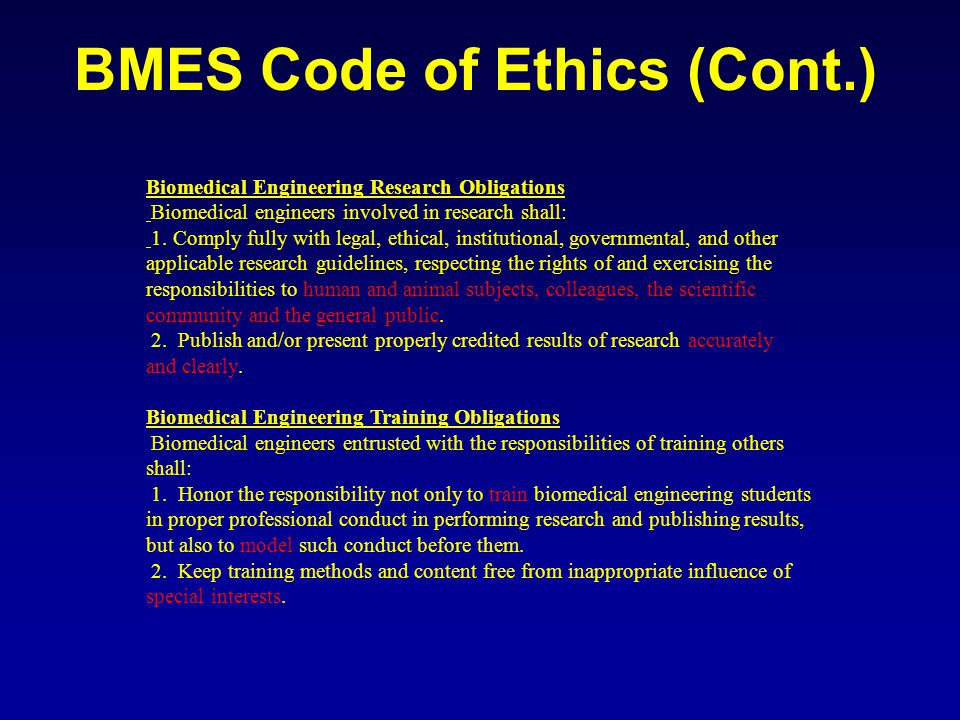 BMES Code of Ethics (Cont.)

Biomedical Engineering Research Obligations
Biomedical engineers involved in research shall:
1. Comply fully with legal, ethical, institutional, governmental, and other applicable research guidelines, respecting the rights of and exercising the responsibilities to human and animal subjects, colleagues, the scientific community and the general public.
2. Publish and/or present properly credited results of research accurately and clearly.

Biomedical Engineering Training Obligations
Biomedical engineers entrusted with the responsibilities of training others shall:
1. Honor the responsibility not only to train biomedical engineering students in proper professional conduct in performing research and publishing results, but also to model such conduct before them.
2. Keep training methods and content free from inappropriate influence of special interests.